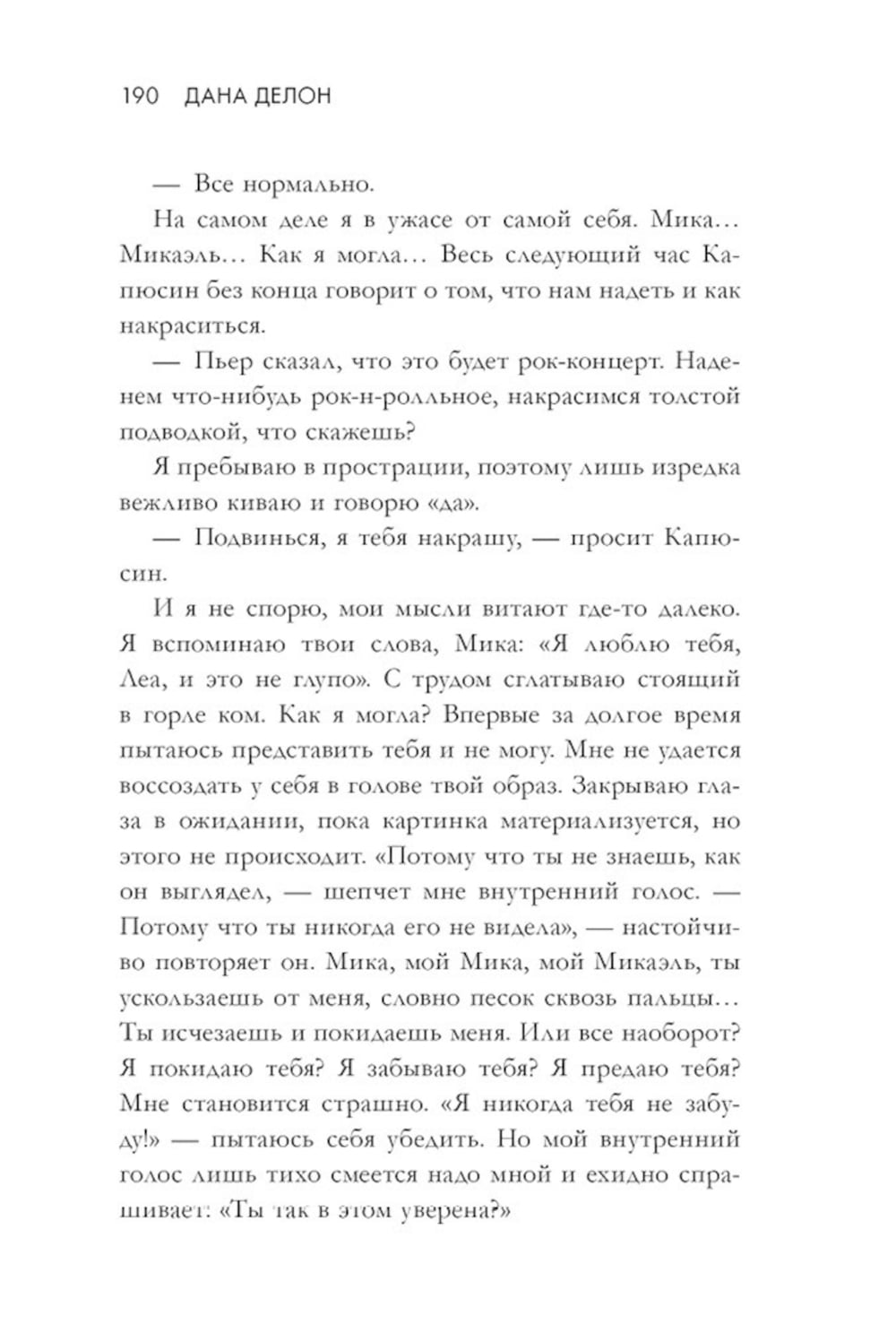 190 ДАНА ДЕЛОН

— Все нормально.

На самом деле я в ужасе от самой себя. Мика… Микаэль… Как я могла… Весь следующий час Капюсин без конца говорит о том, что нам надеть и как накраситься.

— Пьер сказал, что это будет рок-концерт. Наденем что-нибудь рок-н-ролльное, накрасимся толстой подводкой, что скажешь?

Я пребываю в прострации, поэтому лишь изредка вежливо киваю и говорю «да».

— Подвинься, я тебя накрашу, — просит Капюсин.

И я не спорю, мои мысли витают где-то далеко. Я вспоминаю твои слова, Мика: «Я люблю тебя, Леа, и это не глупо». С трудом сглатываю стоящий в горле ком. Как я могла? Впервые за долгое время пытаюсь представить тебя и не могу. Мне не удается воссоздать у себя в голове твой образ. Закрываю глаза в ожидании, пока картинка материализуется, но этого не происходит. «Потому что ты не знаешь, как он выглядел, — шепчет мне внутренний голос. — Потому что ты никогда его не видела», — настойчиво повторяет он. Мика, мой Мика, мой Микаэль, ты ускользаешь от меня, словно песок сквозь пальцы… Ты исчезаешь и покидаешь меня. Или все наоборот? Я покидаю тебя? Я забываю тебя? Я предаю тебя? Мне становится страшно. «Я никогда тебя не забуду!» — пытаюсь себя убедить. Но мой внутренний голос лишь тихо смеется надо мной и ехидно спрашивает: «Ты так в этом уверена?»